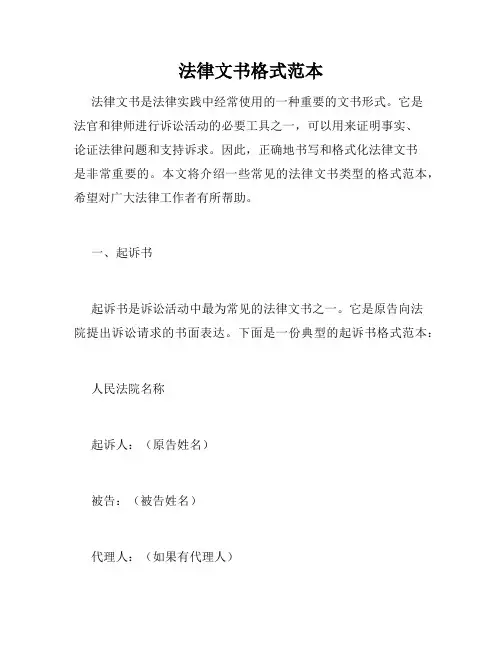 法律文书格式范本

法律文书是法律实践中经常使用的一种重要的文书形式。它是法官和律师进行诉讼活动的必要工具之一，可以用来证明事实、论证法律问题和支持诉求。因此，正确地书写和格式化法律文书是非常重要的。本文将介绍一些常见的法律文书类型的格式范本，希望对广大法律工作者有所帮助。

一、起诉书

起诉书是诉讼活动中最为常见的法律文书之一。它是原告向法院提出诉讼请求的书面表达。下面是一份典型的起诉书格式范本：

人民法院名称

起诉人：（原告姓名）

被告：（被告姓名）

代理人：（如果有代理人）